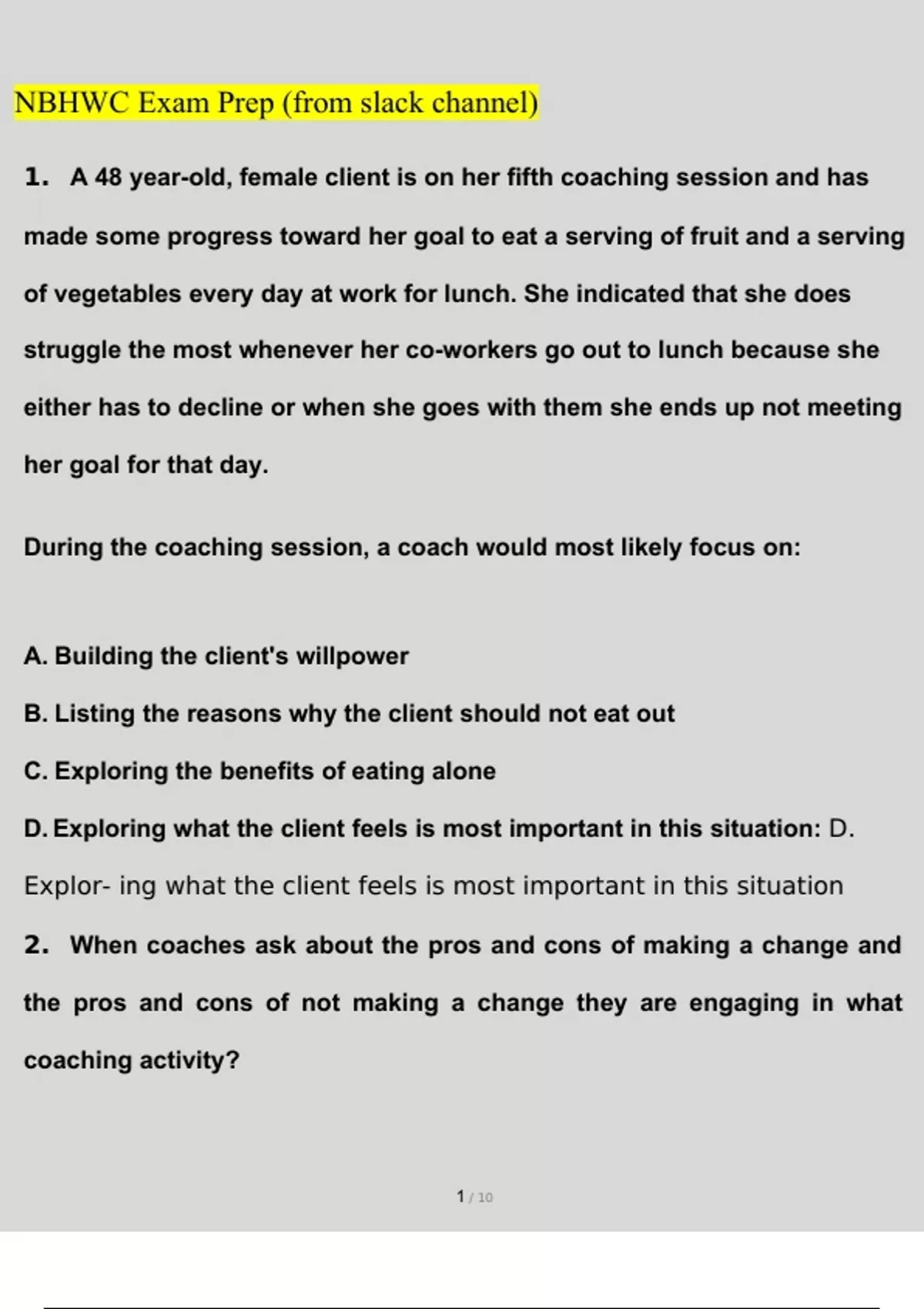 NBHWC Exam Prep (from slack channel)

1. A 48 year-old, female client is on her fifth coaching session and has made some progress toward her goal to eat a serving of fruit and a serving of vegetables every day at work for lunch. She indicated that she does struggle the most whenever her co-workers go out to lunch because she either has to decline or when she goes with them she ends up not meeting her goal for that day.

During the coaching session, a coach would most likely focus on:

A. Building the client's willpower

B. Listing the reasons why the client should not eat out

C. Exploring the benefits of eating alone

D. Exploring what the client feels is most important in this situation: D. Explor- ing what the client feels is most important in this situation

2. When coaches ask about the pros and cons of making a change and the pros and cons of not making a change they are engaging in what coaching activity?

1 / 10